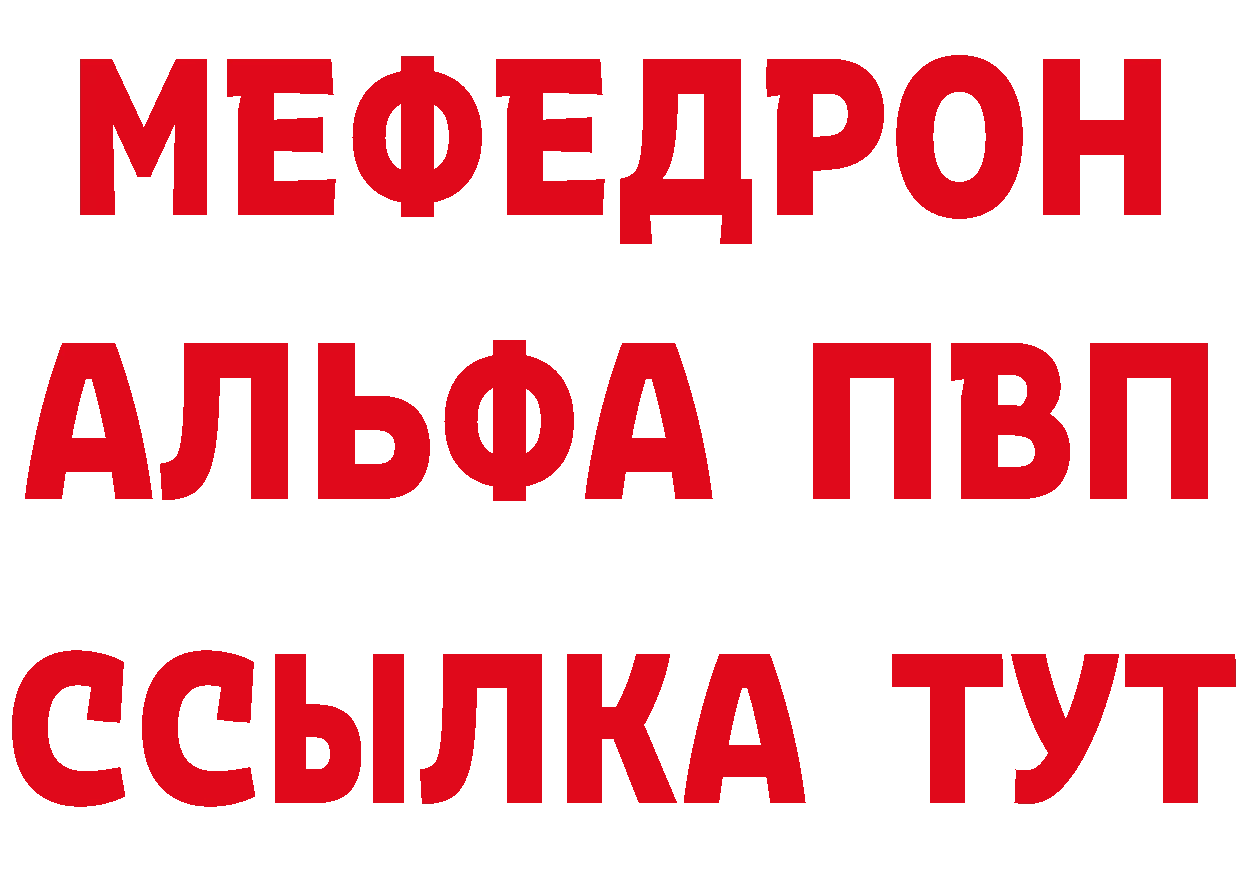 МЕФЕДРОН
АЛЬФА ПВП
ССЫЛКА ТУТ